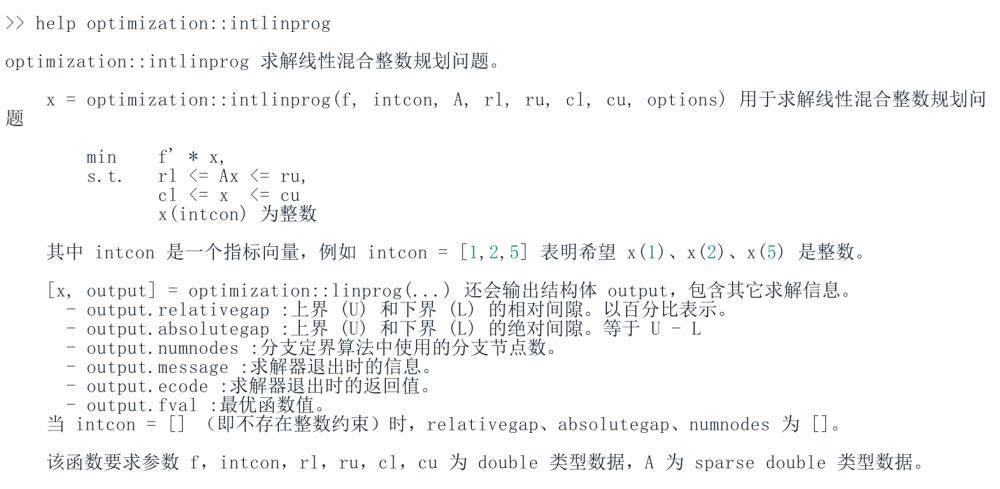 >> help optimization::intlinprog

optimization::intlinprog 求解线性混合整数规划问题。

x = optimization::intlinprog(f, intcon, A, rl, ru, cl, cu, options) 用于求解线性混合整数规划问题

min    f' * x,
s.t.   rl <= Ax <= ru,
       cl <= x  <= cu
       x(intcon) 为整数

其中 intcon 是一个指标向量，例如 intcon = [1,2,5] 表明希望 x(1)、x(2)、x(5) 是整数。

[x, output] = optimization::linprog(...) 还会输出结构体 output，包含其它求解信息。
  - output.relativegap :上界 (U) 和下界 (L) 的相对间隙。以百分比表示。
  - output.absolutegap :上界 (U) 和下界 (L) 的绝对间隙。等于 U - L
  - output.numnodes :分支定界算法中使用的分支节点数。
  - output.message :求解器退出时的信息。
  - output.ecode :求解器退出时的返回值。
  - output.fval :最优函数值。
当 intcon = [] (即不存在整数约束)时，relativegap、absolutegap、numnodes 为 []。

该函数要求参数 f，intcon，rl，ru，cl，cu 为 double 类型数据，A 为 sparse double 类型数据。